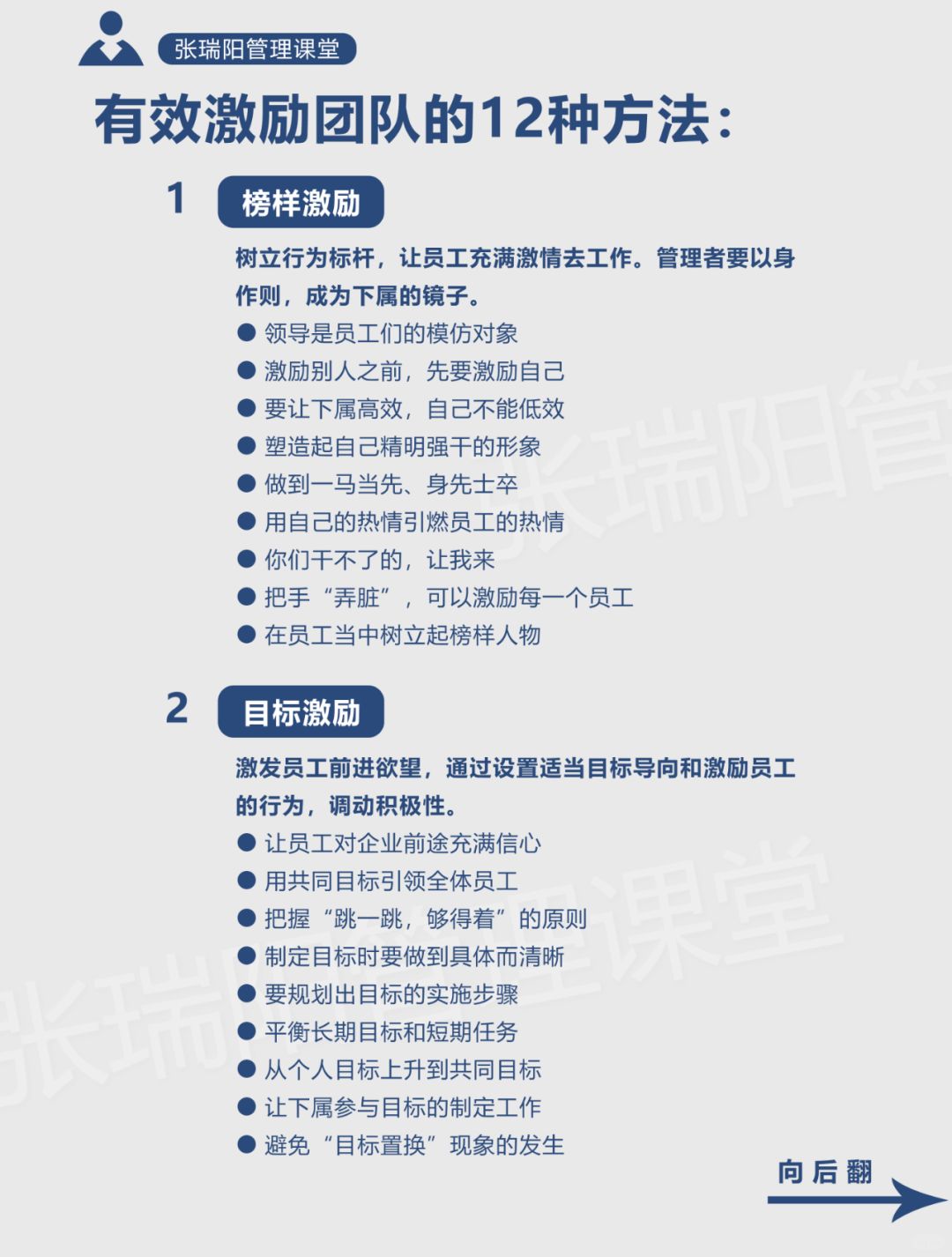 张瑞阳管理课堂

有效激励团队的12种方法：

1 榜样激励

树立行为标杆，让员工充满激情去工作。管理者要以身作则，成为下属的镜子。

● 领导是员工们的模仿对象
● 激励别人之前，先要激励自己
● 要让下属高效，自己不能低效
● 塑造起自己精明强干的形象
● 做到一马当先、身先士卒
● 用自己的热情引燃员工的热情
● 你们干不了的，让我来
● 把手“弄脏”，可以激励每一个员工
● 在员工当中树立起榜样人物

2 目标激励

激发员工前进欲望，通过设置适当目标导向和激励员工的行为，调动积极性。

● 让员工对企业前途充满信心
● 用共同目标引领全体员工
● 把握“跳一跳，够得着”的原则
● 制定目标时要做到具体而清晰
● 要规划出目标的实施步骤
● 平衡长期目标和短期任务
● 从个人目标上升到共同目标
● 让下属参与目标的制定工作
● 避免“目标置换”现象的发生

向后翻

张瑞阳管理课堂